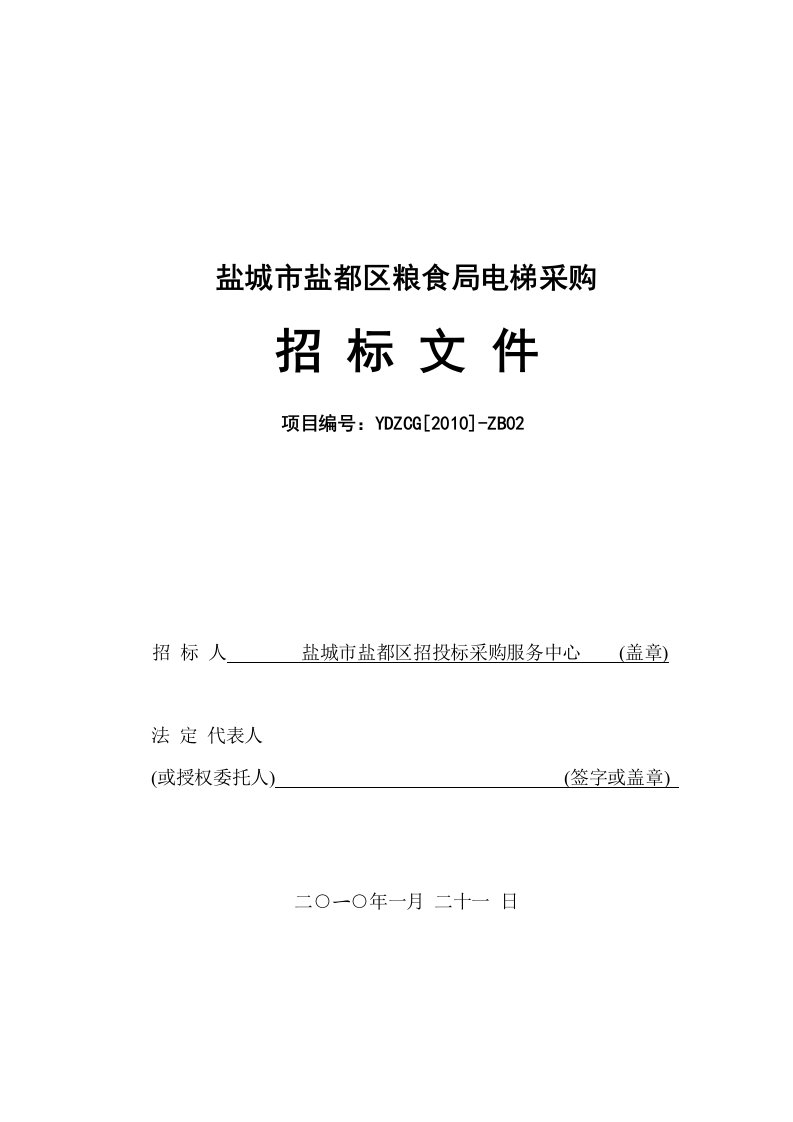 盐城市盐都区粮食局电梯采购

招 标 文 件

项目编号：YDZCG[2010]-ZB02

招 标 人 盐城市盐都区招投标采购服务中心 (盖章)

法 定 代表人
(或授权委托人) (签字或盖章)

二○一○年一月 二十一 日